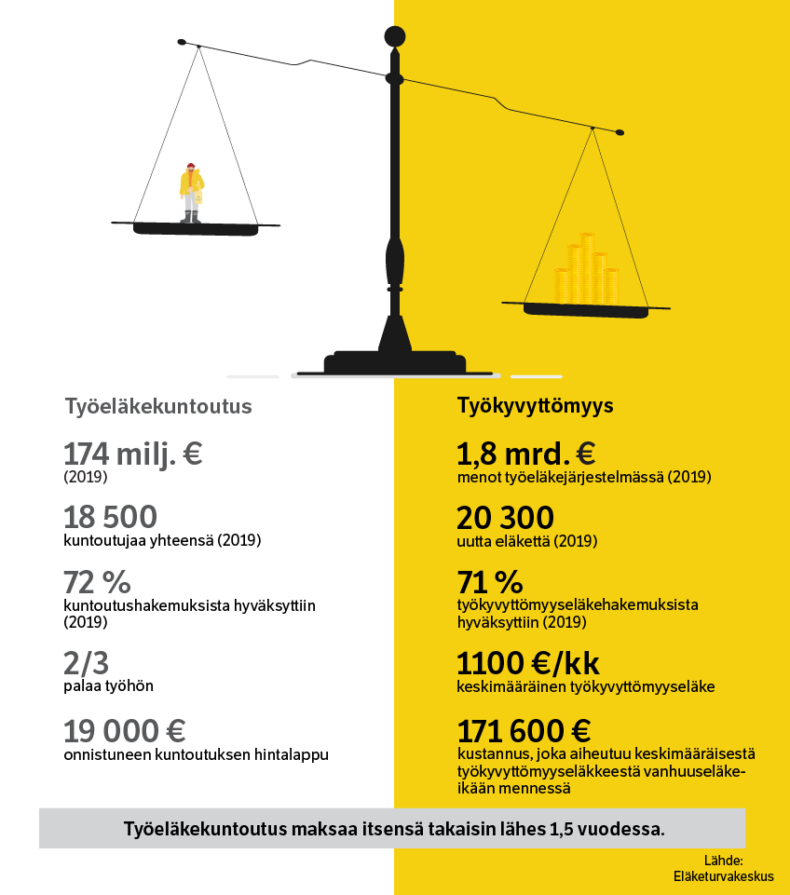 Työeläkekuntoutus

174 milj. €
(2019)

18 500
kuntoutujaa yhteensä (2019)

72 %
kuntoutushakemuksista hyväksyttiin (2019)

2/3
palaa työhön

19 000 €
onnistuneen kuntoutuksen hintalappu

Työkyvyttömyys

1,8 mrd. €
menot työeläkejärjestelmässä (2019)

20 300
uutta eläkettä (2019)

71 %
työkyvyttömyyseläkehakemuksista hyväksyttiin (2019)

1100 €/kk
keskimääräinen työkyvyttömyyseläke

171 600 €
kustannus, joka aiheutuu keskimääräisestä työkyvyttömyyseläkkeestä vanhuuseläkeikään mennessä

Työeläkekuntoutus maksaa itsensä takaisin lähes 1,5 vuodessa.

Lähde: Eläketurvakeskus